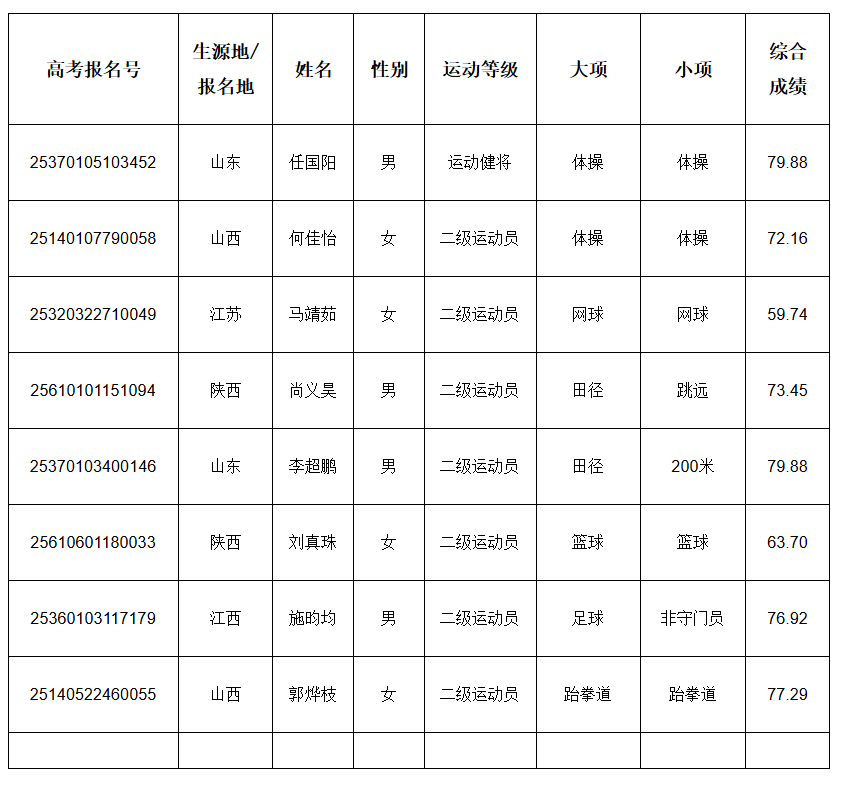 | 高考报名号 | 生源地/报名地 | 姓名 | 性别 | 运动等级 | 大项 | 小项 | 综合成绩 |
|---|---|---|---|---|---|---|---|
| 25370105103452 | 山东 | 任国阳 | 男 | 运动健将 | 体操 | 体操 | 79.88 |
| 25140107790058 | 山西 | 何佳怡 | 女 | 二级运动员 | 体操 | 体操 | 72.16 |
| 25320322710049 | 江苏 | 马靖茹 | 女 | 二级运动员 | 网球 | 网球 | 59.74 |
| 25610101151094 | 陕西 | 尚义昊 | 男 | 二级运动员 | 田径 | 跳远 | 73.45 |
| 25370103400146 | 山东 | 李超鹏 | 男 | 二级运动员 | 田径 | 200米 | 79.88 |
| 25610601180033 | 陕西 | 刘真珠 | 女 | 二级运动员 | 篮球 | 篮球 | 63.70 |
| 25360103117179 | 江西 | 施昀均 | 男 | 二级运动员 | 足球 | 非守门员 | 76.92 |
| 25140522460055 | 山西 | 郭烨枝 | 女 | 二级运动员 | 跆拳道 | 跆拳道 | 77.29 |
| | | | | | | | |